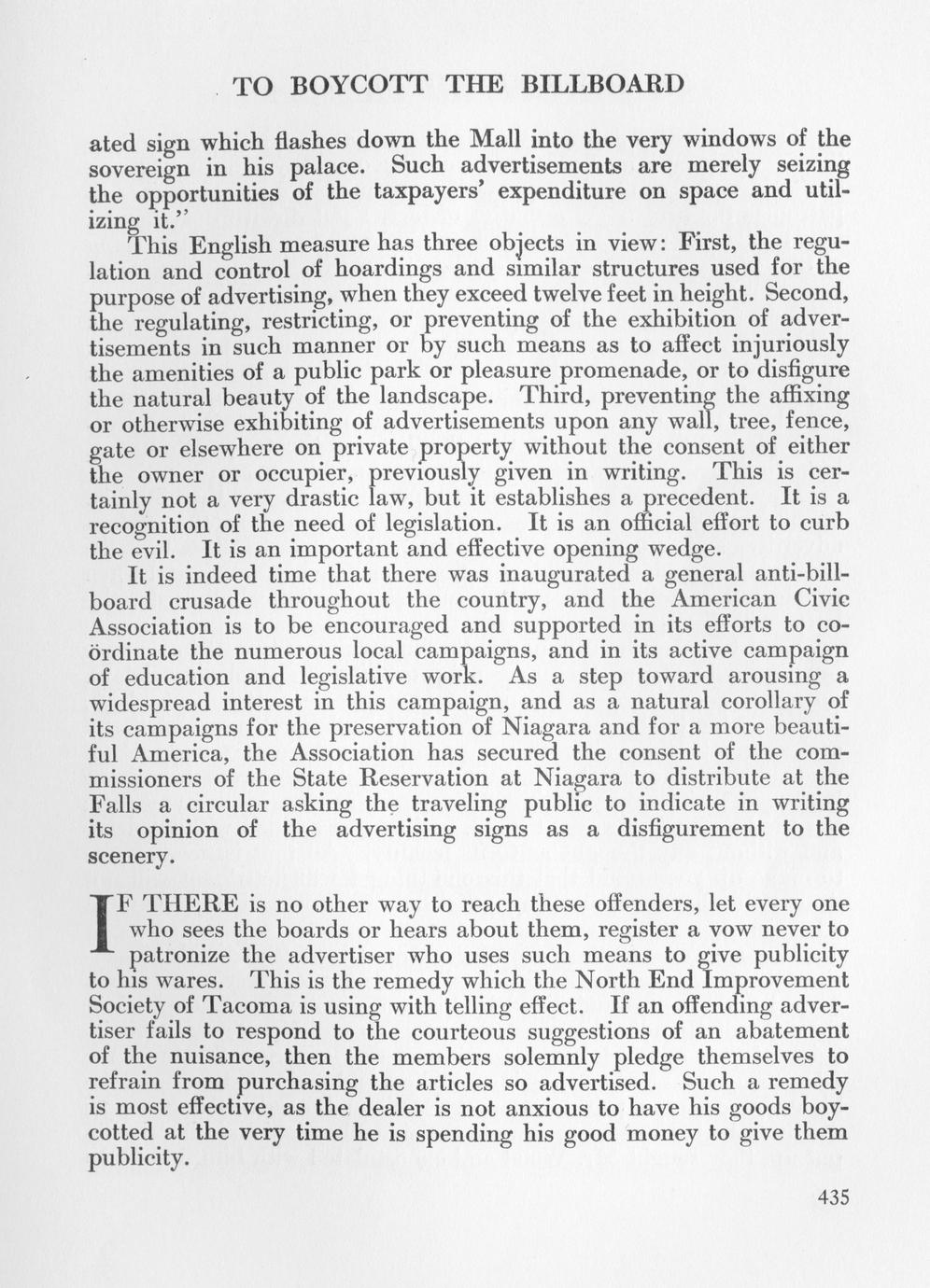 TO BOYCOTT THE BILLBOARD

ated sign which flashes down the Mall into the very windows of the sovereign in his palace. Such advertisements are merely seizing the opportunities of the taxpayers' expenditure on space and utilizing it."

This English measure has three objects in view: First, the regulation and control of hoardings and similar structures used for the purpose of advertising, when they exceed twelve feet in height. Second, the regulating, restricting, or preventing of the exhibition of advertisements in such manner or by such means as to affect injuriously the amenities of a public park or pleasure promenade, or to disfigure the natural beauty of the landscape. Third, preventing the affixing or otherwise exhibiting of advertisements upon any wall, tree, fence, gate or elsewhere on private property without the consent of either the owner or occupier, previously given in writing. This is certainly not a very drastic law, but it establishes a precedent. It is a recognition of the need of legislation. It is an official effort to curb the evil. It is an important and effective opening wedge.

It is indeed time that there was inaugurated a general anti-billboard crusade throughout the country, and the American Civic Association is to be encouraged and supported in its efforts to coördinate the numerous local campaigns, and in its active campaign of education and legislative work. As a step toward arousing a widespread interest in this campaign, and as a natural corollary of its campaigns for the preservation of Niagara and for a more beautiful America, the Association has secured the consent of the commissioners of the State Reservation at Niagara to distribute at the Falls a circular asking the traveling public to indicate in writing its opinion of the advertising signs as a disfigurement to the scenery.

IF THERE is no other way to reach these offenders, let every one who sees the boards or hears about them, register a vow never to patronize the advertiser who uses such means to give publicity to his wares. This is the remedy which the North End Improvement Society of Tacoma is using with telling effect. If an offending advertiser fails to respond to the courteous suggestions of an abatement of the nuisance, then the members solemnly pledge themselves to refrain from purchasing the articles so advertised. Such a remedy is most effective, as the dealer is not anxious to have his goods boycotted at the very time he is spending his good money to give them publicity.

435